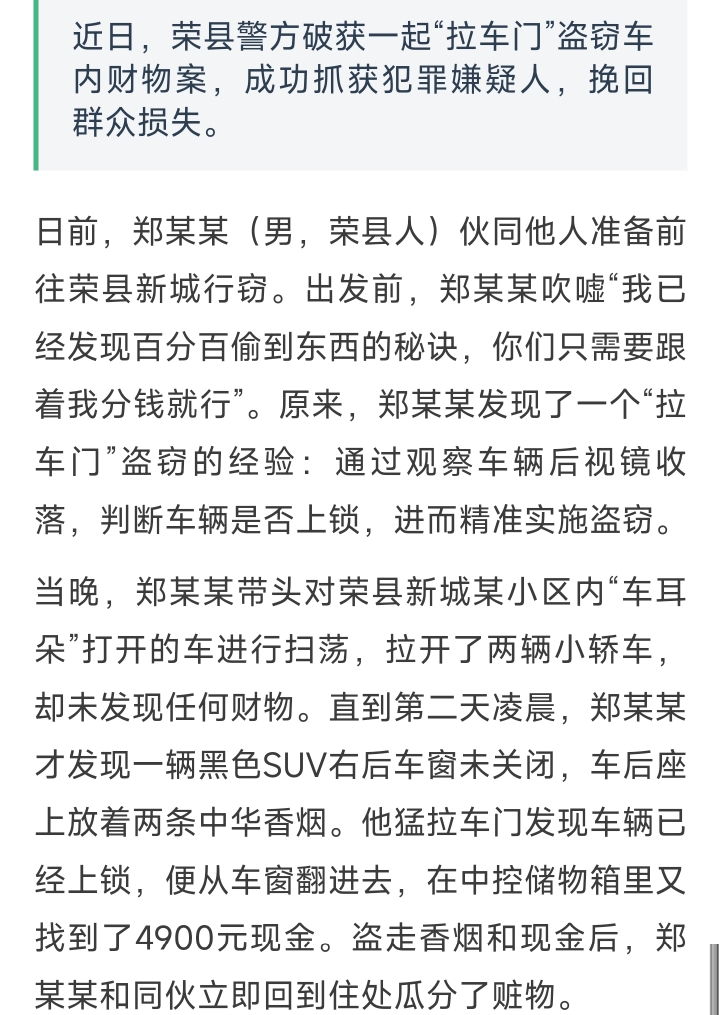 近日，荣县警方破获一起“拉车门”盗窃车内财物案，成功抓获犯罪嫌疑人，挽回群众损失。

日前，郑某某（男，荣县人）伙同他人准备前往荣县新城行窃。出发前，郑某某吹嘘“我已经发现百分百偷到东西的秘诀，你们只需要跟着我分钱就行”。原来，郑某某发现了一个“拉车门”盗窃的经验：通过观察车辆后视镜收落，判断车辆是否上锁，进而精准实施盗窃。

当晚，郑某某带头对荣县新城某小区内“车耳朵”打开的车进行扫荡，拉开了两辆小轿车，却未发现任何财物。直到第二天凌晨，郑某某才发现一辆黑色SUV右后车窗未关闭，车后座上放着两条中华香烟。他猛拉车门发现车辆已经上锁，便从车窗翻进去，在中控储物箱里又找到了4900元现金。盗走香烟和现金后，郑某某和同伙立即回到住处瓜分了赃物。